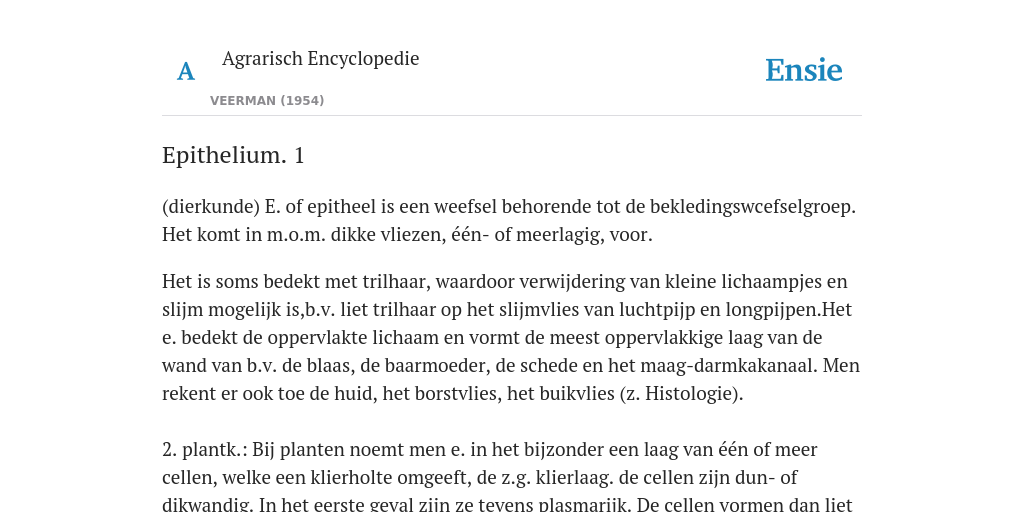 A

Agrarisch Encyclopedie

VEERMAN (1954)

Ensie

Epithelium. 1

(dierkunde) E. of epitheel is een weefsel behorende tot de bekledingswcefselgroep. Het komt in m.o.m. dikke vliezen, één- of meerlagig, voor.

Het is soms bedekt met trilhaar, waardoor verwijdering van kleine lichaampjes en slijm mogelijk is,b.v. liet trilhaar op het slijmvlies van luchtpijp en longpijpen.Het e. bedekt de oppervlakte lichaam en vormt de meest oppervlakkige laag van de wand van b.v. de blaas, de baarmoeder, de schede en het maag-darmkakanaal. Men rekent er ook toe de huid, het borstvlies, het buikvlies (z. Histologie).

2. plantk.: Bij planten noemt men e. in het bijzonder een laag van één of meer cellen, welke een klierholte omgeeft, de z.g. klierlaag. de cellen zijn dun- of dikwandig. In het eerste geval zijn ze tevens plasmarijk. De cellen vormen dan liet